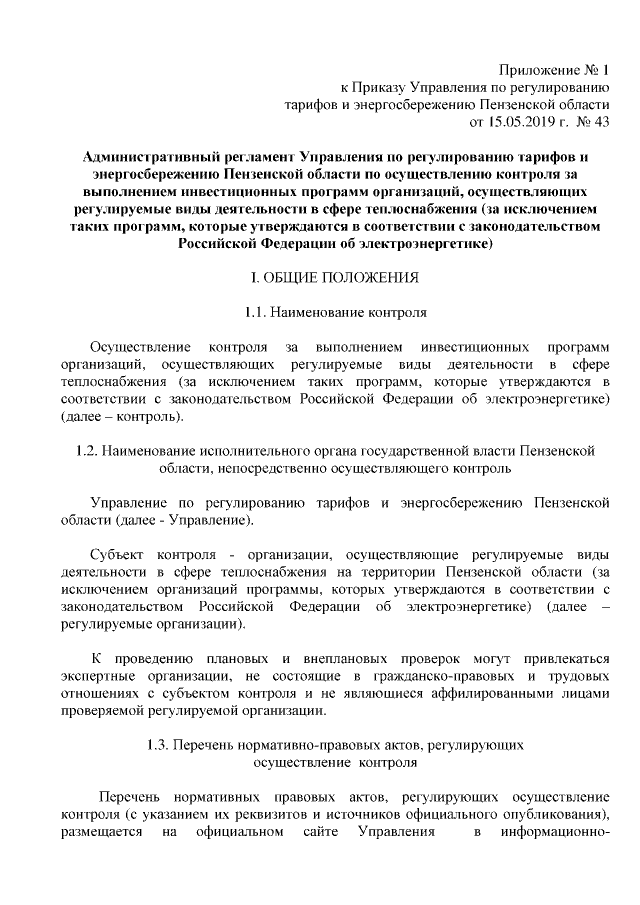 Приложение № 1
к Приказу Управления по регулированию
тарифов и энергосбережению Пензенской области
от 15.05.2019 г. № 43

Административный регламент Управления по регулированию тарифов и энергосбережению Пензенской области по осуществлению контроля за выполнением инвестиционных программ организаций, осуществляющих регулируемые виды деятельности в сфере теплоснабжения (за исключением таких программ, которые утверждаются в соответствии с законодательством Российской Федерации об электроэнергетике)

I. ОБЩИЕ ПОЛОЖЕНИЯ

1.1. Наименование контроля

Осуществление контроля за выполнением инвестиционных программ организаций, осуществляющих регулируемые виды деятельности в сфере теплоснабжения (за исключением таких программ, которые утверждаются в соответствии с законодательством Российской Федерации об электроэнергетике) (далее – контроль).

1.2. Наименование исполнительного органа государственной власти Пензенской области, непосредственно осуществляющего контроль

Управление по регулированию тарифов и энергосбережению Пензенской области (далее - Управление).

Субъект контроля - организации, осуществляющие регулируемые виды деятельности в сфере теплоснабжения на территории Пензенской области (за исключением организаций программы, которых утверждаются в соответствии с законодательством Российской Федерации об электроэнергетике) (далее – регулируемые организации).

К проведению плановых и внеплановых проверок могут привлекаться экспертные организации, не состоящие в гражданско-правовых и трудовых отношениях с субъектом контроля и не являющиеся аффилированными лицами проверяемой регулируемой организации.

1.3. Перечень нормативно-правовых актов, регулирующих осуществление контроля

Перечень нормативных правовых актов, регулирующих осуществление контроля (с указанием их реквизитов и источников официального опубликования), размещается на официальном сайте Управления в информационно-